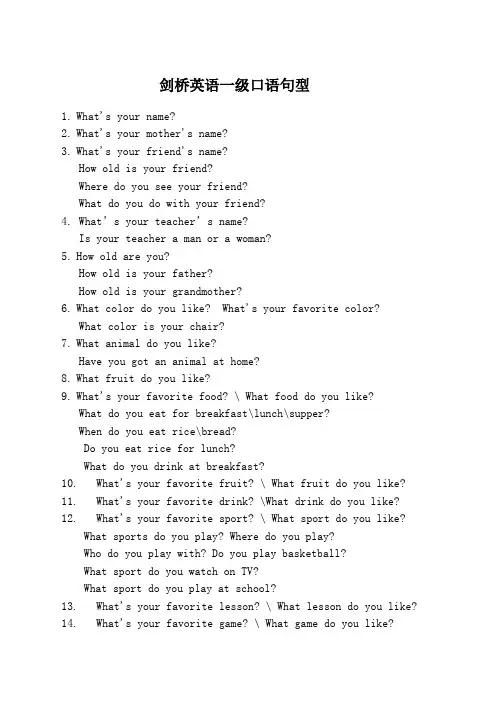 剑桥英语一级口语句型

1. What's your name?
2. What's your mother's name?
3. What's your friend's name?
How old is your friend?
Where do you see your friend?
What do you do with your friend?
4. What' s your teacher' s name?
Is your teacher a man or a woman?
5. How old are you?
How old is your father?
How old is your grandmother?
6. What color do you like? What's your favorite color?
What color is your chair?
7. What animal do you like?
Have you got an animal at home?
8. What fruit do you like?
9. What's your favorite food? \ What food do you like?
What do you eat for breakfast\lunch\supper?
When do you eat rice\bread?
Do you eat rice for lunch?
What do you drink at breakfast?
10. What's your favorite fruit? \ What fruit do you like?
11. What's your favorite drink? \What drink do you like?
12. What's your favorite sport? \ What sport do you like?
What sports do you play? Where do you play?
Who do you play with? Do you play basketball?
What sport do you watch on TV?
What sport do you play at school?
13. What's your favorite lesson? \ What lesson do you like?
14. What's your favorite game? \ What game do you like?